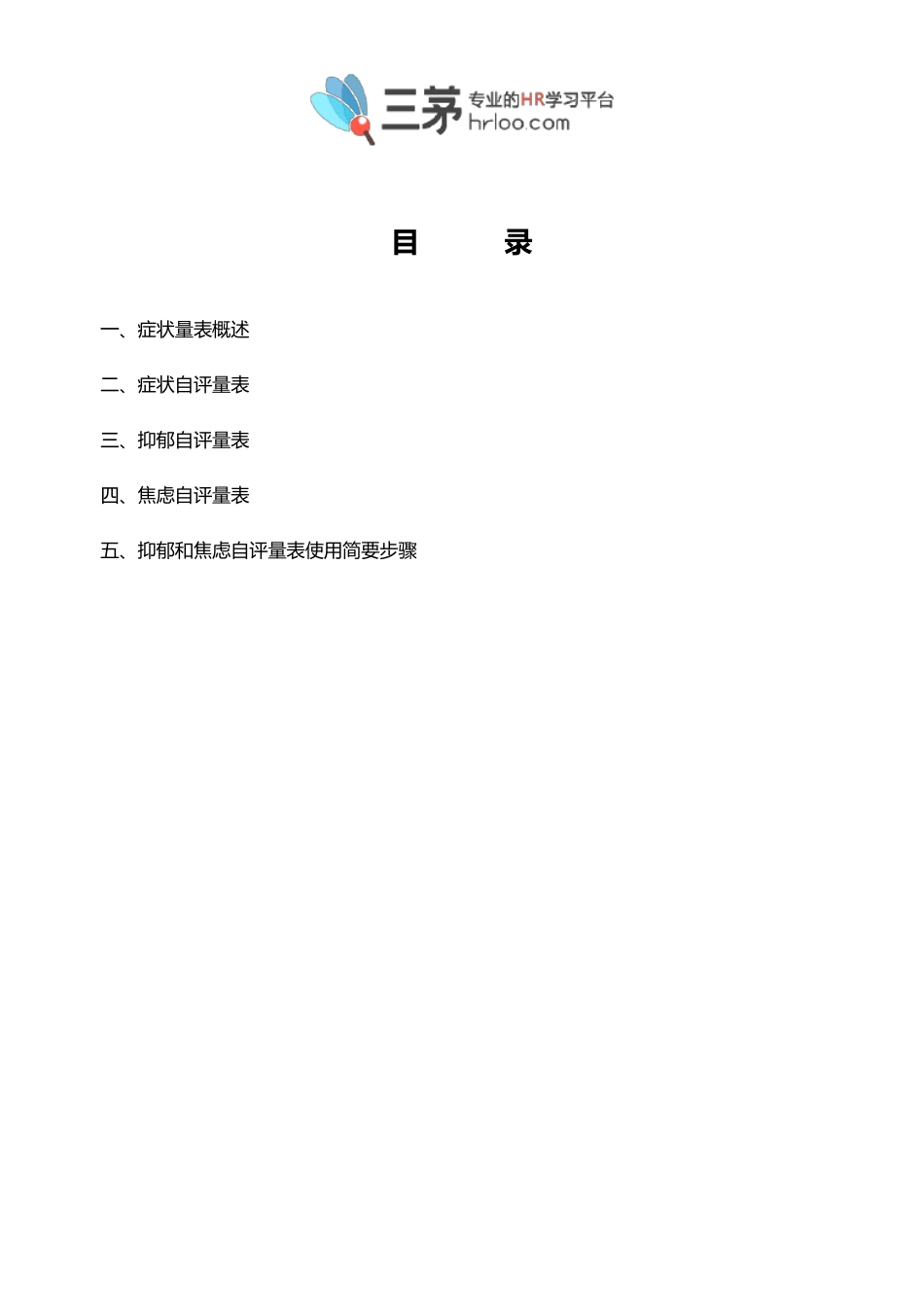 三茅 专业的HR学习平台
hrloo.com

目　　录

一、症状量表概述

二、症状自评量表

三、抑郁自评量表

四、焦虑自评量表

五、抑郁和焦虑自评量表使用简要步骤